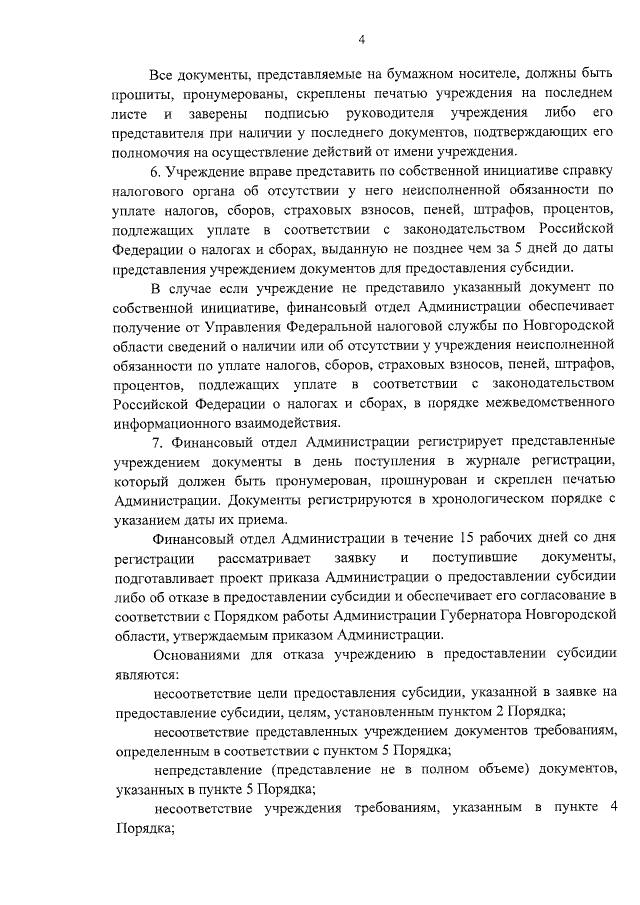 4

Все документы, представляемые на бумажном носителе, должны быть прошиты, пронумерованы, скреплены печатью учреждения на последнем листе и заверены подписью руководителя учреждения либо его представителя при наличии у последнего документов, подтверждающих его полномочия на осуществление действий от имени учреждения.

6. Учреждение вправе представить по собственной инициативе справку налогового органа об отсутствии у него неисполненной обязанности по уплате налогов, сборов, страховых взносов, пеней, штрафов, процентов, подлежащих уплате в соответствии с законодательством Российской Федерации о налогах и сборах, выданную не позднее чем за 5 дней до даты представления учреждением документов для предоставления субсидии.

В случае если учреждение не представило указанный документ по собственной инициативе, финансовый отдел Администрации обеспечивает получение от Управления Федеральной налоговой службы по Новгородской области сведений о наличии или об отсутствии у учреждения неисполненной обязанности по уплате налогов, сборов, страховых взносов, пеней, штрафов, процентов, подлежащих уплате в соответствии с законодательством Российской Федерации о налогах и сборах, в порядке межведомственного информационного взаимодействия.

7. Финансовый отдел Администрации регистрирует представленные учреждением документы в день поступления в журнале регистрации, который должен быть пронумерован, прошнурован и скреплен печатью Администрации. Документы регистрируются в хронологическом порядке с указанием даты их приема.

Финансовый отдел Администрации в течение 15 рабочих дней со дня регистрации рассматривает заявку и поступившие документы, подготавливает проект приказа Администрации о предоставлении субсидии либо об отказе в предоставлении субсидии и обеспечивает его согласование в соответствии с Порядком работы Администрации Губернатора Новгородской области, утверждаемым приказом Администрации.

Основаниями для отказа учреждению в предоставлении субсидии являются:

несоответствие цели предоставления субсидии, указанной в заявке на предоставление субсидии, целям, установленным пунктом 2 Порядка;

несоответствие представленных учреждением документов требованиям, определенным в соответствии с пунктом 5 Порядка;

непредставление (представление не в полном объеме) документов, указанных в пункте 5 Порядка;

несоответствие учреждения требованиям, указанным в пункте 4 Порядка;